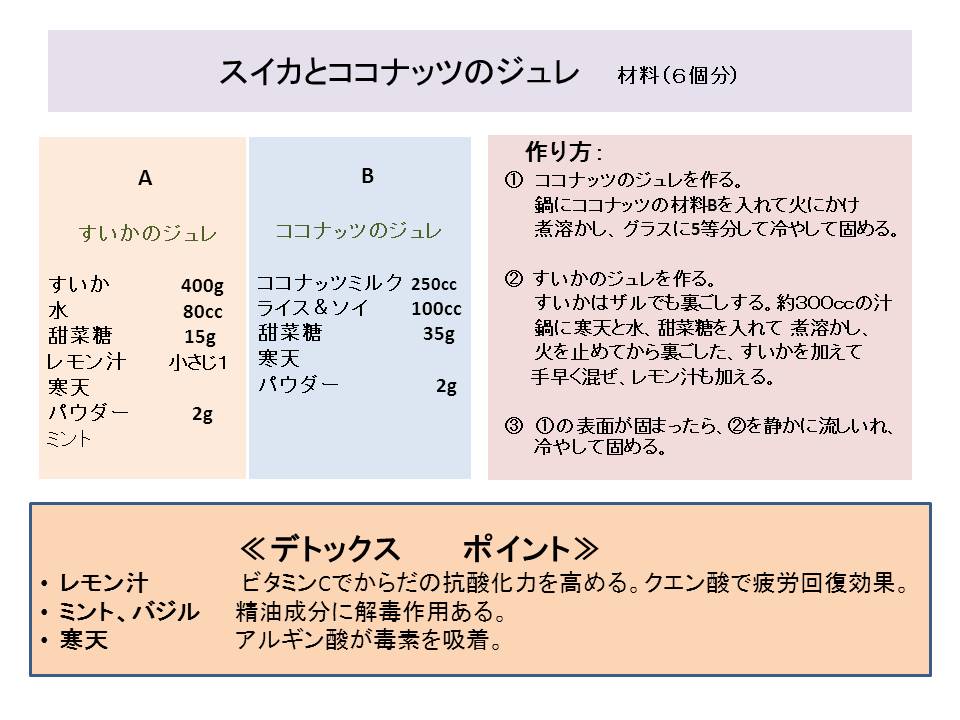 スイカとココナッツのジュレ　材料（６個分）

A

すいかのジュレ

すいか 400g
水 80cc
甜菜糖 15g
レモン汁 小さじ1
寒天
パウダー 2g
ミント

B

ココナッツのジュレ

ココナッツミルク 250cc
ライス＆ソイ 100cc
甜菜糖 35g
寒天
パウダー 2g

作り方：
① ココナッツのジュレを作る。
鍋にココナッツの材料Bを入れて火にかけ
煮溶かし、グラスに5等分して冷やして固める。

② すいかのジュレを作る。
すいかはザルでも裏ごしする。約300ccの汁
鍋に寒天と水、甜菜糖を入れて 煮溶かし、
火を止めてから裏ごした、すいかを加えて
手早く混ぜ、レモン汁も加える。

③ ①の表面が固まったら、②を静かに流しいれ、
冷やして固める。

≪デトックス　ポイント≫
• レモン汁　ビタミンCでからだの抗酸化力を高める。クエン酸で疲労回復効果。
• ミント、バジル　精油成分に解毒作用ある。
• 寒天　アルギン酸が毒素を吸着。